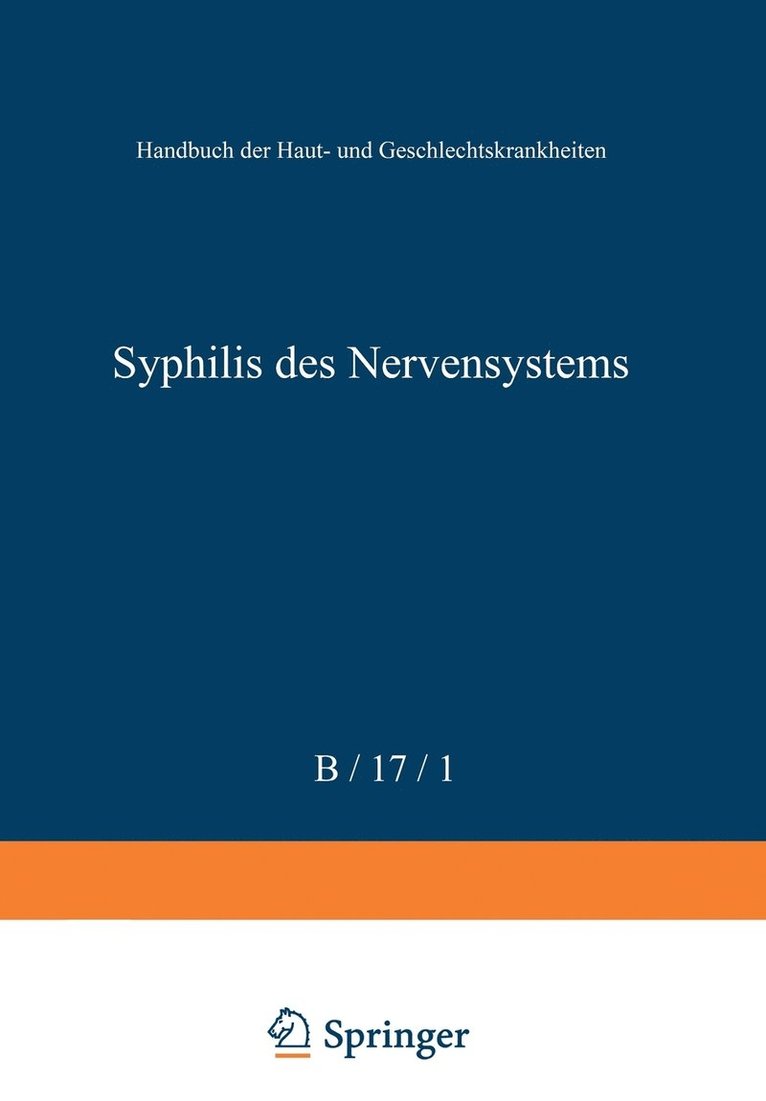 Handbuch der Haut- und Geschlechtskrankheiten

Syphilis des Nervensystems

B / 17 / 1

Springer